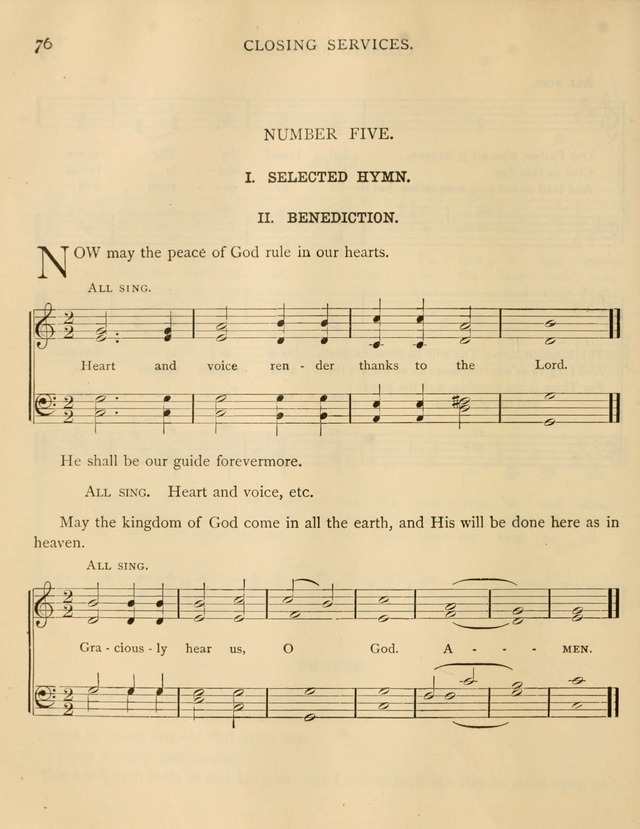 76 CLOSING SERVICES.

NUMBER FIVE.

I. SELECTED HYMN.

II. BENEDICTION.

NOW may the peace of God rule in our hearts.

ALL SING.

Heart and voice ren - der thanks to the Lord.

He shall be our guide forevermore.

ALL SING. Heart and voice, etc.

May the kingdom of God come in all the earth, and His will be done here as in heaven.

ALL SING.

Gra - cious - ly hear us, O God. A - - - MEN.